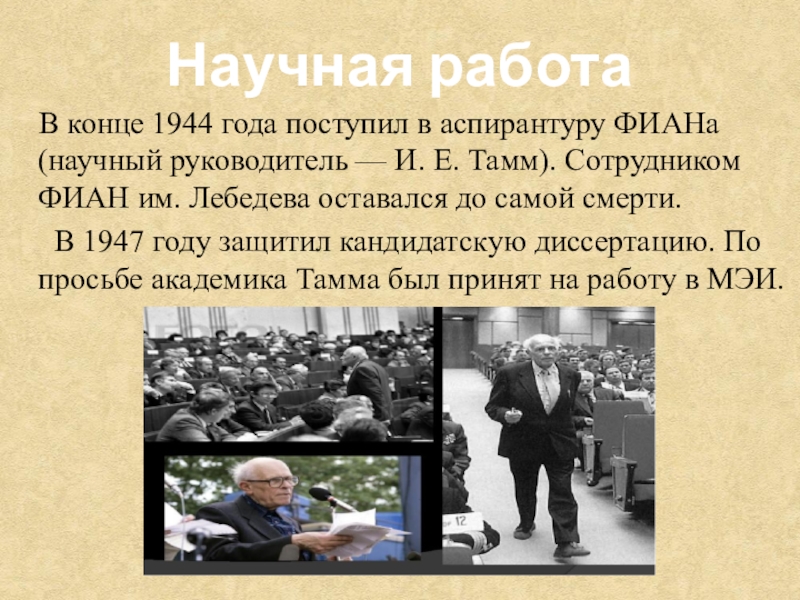 Научная работа

В конце 1944 года поступил в аспирантуру ФИАНа (научный руководитель — И. Е. Тамм). Сотрудником ФИАН им. Лебедева оставался до самой смерти.

В 1947 году защитил кандидатскую диссертацию. По просьбе академика Тамма был принят на работу в МЭИ.

12